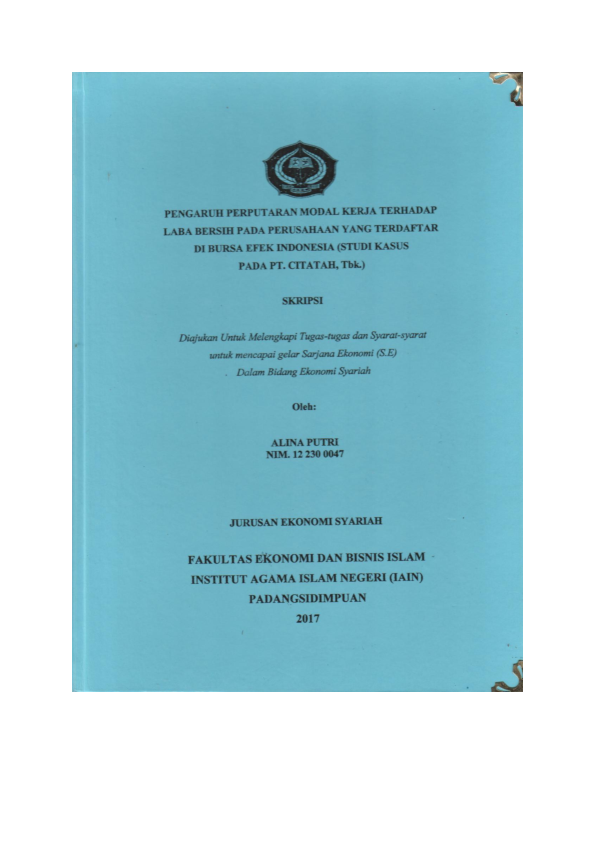 PENGARUH PERPUTARAN MODAL KERJA TERHADAP LABA BERSIH PADA PERUSAHAAN YANG TERDAFTAR DI BURSA EFEK INDONESIA (STUDI KASUS PADA PT. CITATAH, Tbk.)

SKRIPSI

Diajukan Untuk Melengkapi Tugas-tugas dan Syarat-syarat untuk mencapai gelar Sarjana Ekonomi (S.E) Dalam Bidang Ekonomi Syariah

Oleh:

ALINA PUTRI
NIM. 12 230 0047

JURUSAN EKONOMI SYARIAH

FAKULTAS EKONOMI DAN BISNIS ISLAM
INSTITUT AGAMA ISLAM NEGERI (IAIN)
PADANGSIDIMPUAN
2017